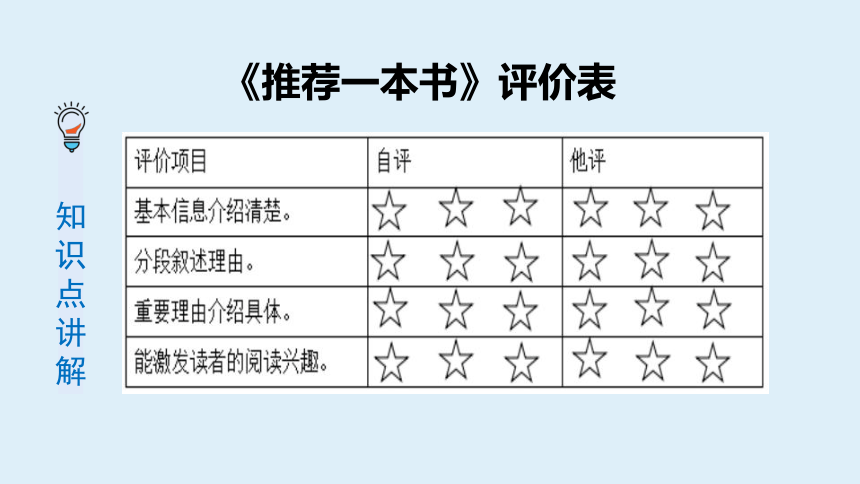 《推荐一本书》评价表

知识点讲解

| 评价项目 | 自评 | 他评 |
|---|---|---|
| 基本信息介绍清楚。 | ☆ ☆ ☆ | ☆ ☆ ☆ |
| 分段叙述理由。 | ☆ ☆ ☆ | ☆ ☆ ☆ |
| 重要理由介绍具体。 | ☆ ☆ ☆ | ☆ ☆ ☆ |
| 能激发读者的阅读兴趣。 | ☆ ☆ ☆ | ☆ ☆ ☆ |